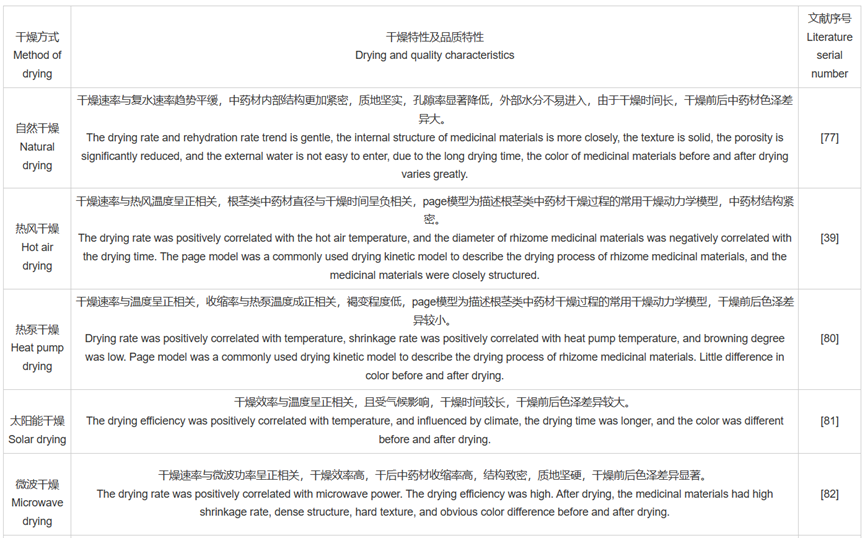 | 干燥方式 Method of drying | 干燥特性及品质特性 Drying and quality characteristics | 文献序号 Literature serial number |
|---|---|---|
| 自然干燥 Natural drying | 干燥速率与复水速率趋势平缓，中药材内部结构更加紧密，质地坚实，孔隙率显著降低，外部水分不易进入，由于干燥时间长，干燥前后中药材色泽差异大。 The drying rate and rehydration rate trend is gentle, the internal structure of medicinal materials is more closely, the texture is solid, the porosity is significantly reduced, and the external water is not easy to enter, due to the long drying time, the color of medicinal materials before and after drying varies greatly. | [77] |
| 热风干燥 Hot air drying | 干燥速率与热风温度呈正相关，根茎类中药材直径与干燥时间呈负相关，page模型为描述根茎类中药材干燥过程的常用干燥动力学模型，中药材结构紧密。 The drying rate was positively correlated with the hot air temperature, and the diameter of rhizome medicinal materials was negatively correlated with the drying time. The page model was a commonly used drying kinetic model to describe the drying process of rhizome medicinal materials, and the medicinal materials were closely structured. | [39] |
| 热泵干燥 Heat pump drying | 干燥速率与温度呈正相关，收缩率与热泵温度成正相关，褐变程度低，page模型为描述根茎类中药材干燥过程的常用干燥动力学模型，干燥前后色泽差异较小。 Drying rate was positively correlated with temperature, shrinkage rate was positively correlated with heat pump temperature, and browning degree was low. Page model was a commonly used drying kinetic model to describe the drying process of rhizome medicinal materials. Little difference in color before and after drying. | [80] |
| 太阳能干燥 Solar drying | 干燥效率与温度呈正相关，且受气候影响，干燥时间较长，干燥前后色泽差异较大。 The drying efficiency was positively correlated with temperature, and influenced by climate, the drying time was longer, and the color was different before and after drying. | [81] |
| 微波干燥 Microwave drying | 干燥速率与微波功率呈正相关，干燥效率高，干后中药材收缩率高，结构致密，质地坚硬，干燥前后色泽差异显著。 The drying rate was positively correlated with microwave power. The drying efficiency was high. After drying, the medicinal materials had high shrinkage rate, dense structure, hard texture, and obvious color difference before and after drying. | [82] |